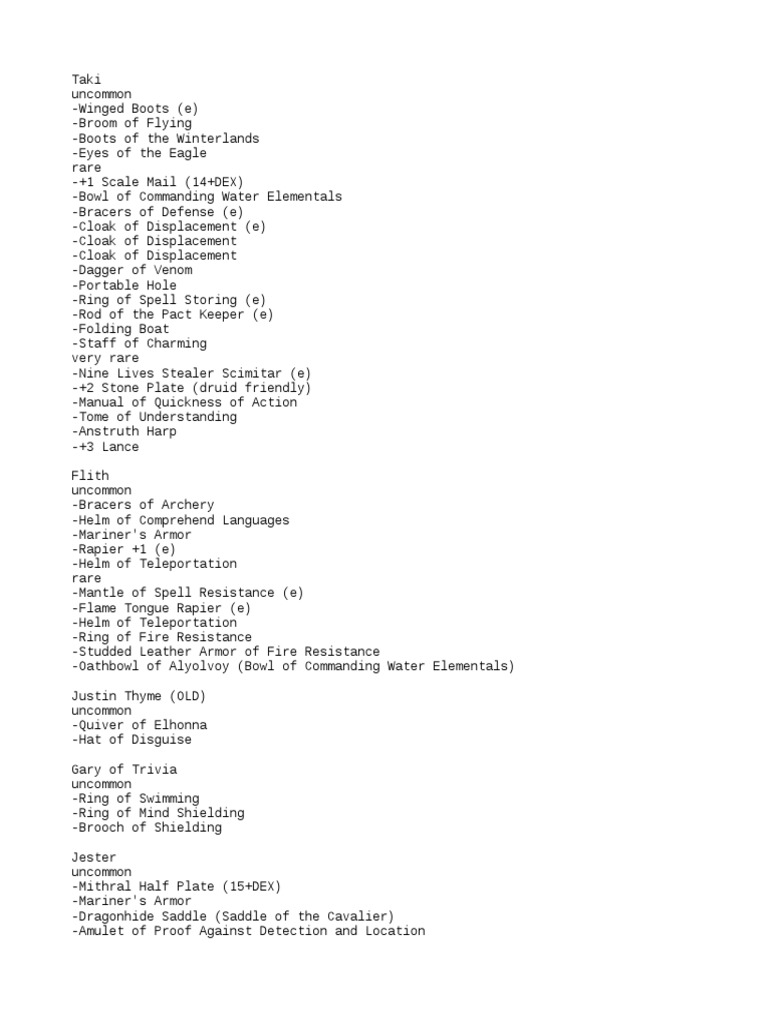 Taki
uncommon
-Winged Boots (e)
-Broom of Flying
-Boots of the Winterlands
-Eyes of the Eagle
rare
-+1 Scale Mail (14+DEX)
-Bowl of Commanding Water Elementals
-Bracers of Defense (e)
-Cloak of Displacement (e)
-Cloak of Displacement
-Cloak of Displacement
-Dagger of Venom
-Portable Hole
-Ring of Spell Storing (e)
-Rod of the Pact Keeper (e)
-Folding Boat
-Staff of Charming
very rare
-Nine Lives Stealer Scimitar (e)
-+2 Stone Plate (druid friendly)
-Manual of Quickness of Action
-Tome of Understanding
-Anstruth Harp
-+3 Lance

Flith
uncommon
-Bracers of Archery
-Helm of Comprehend Languages
-Mariner's Armor
-Rapier +1 (e)
-Helm of Teleportation
rare
-Mantle of Spell Resistance (e)
-Flame Tongue Rapier (e)
-Helm of Teleportation
-Ring of Fire Resistance
-Studded Leather Armor of Fire Resistance
-Oathbowl of Alyolvoy (Bowl of Commanding Water Elementals)

Justin Thyme (OLD)
uncommon
-Quiver of Elhonna
-Hat of Disguise

Gary of Trivia
uncommon
-Ring of Swimming
-Ring of Mind Shielding
-Brooch of Shielding

Jester
uncommon
-Mithral Half Plate (15+DEX)
-Mariner's Armor
-Dragonhide Saddle (Saddle of the Cavalier)
-Amulet of Proof Against Detection and Location